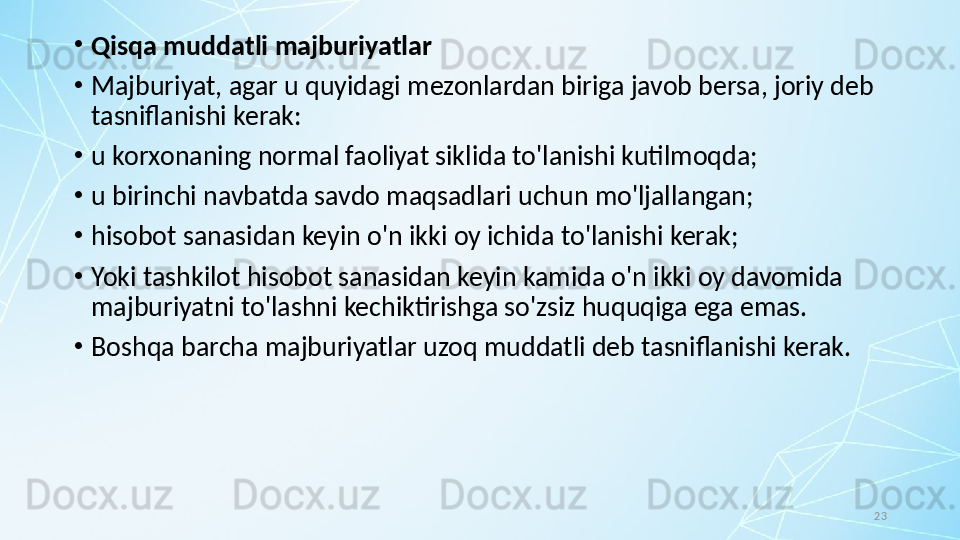 • Qisqa muddatli majburiyatlar
• Majburiyat, agar u quyidagi mezonlardan biriga javob bersa, joriy deb tasniflanishi kerak:
• u korxonaning normal faoliyat siklida to'lanishi kutilmoqda;
• u birinchi navbatda savdo maqsadlari uchun mo'ljallangan;
• hisobot sanasidan keyin o'n ikki oy ichida to'lanishi kerak;
• Yoki tashkilot hisobot sanasidan keyin kamida o'n ikki oy davomida majburiyatni to'lashni kechiktirishga so'zsiz huquqiga ega emas.
• Boshqa barcha majburiyatlar uzoq muddatli deb tasniflanishi kerak.

23

Docx.uz